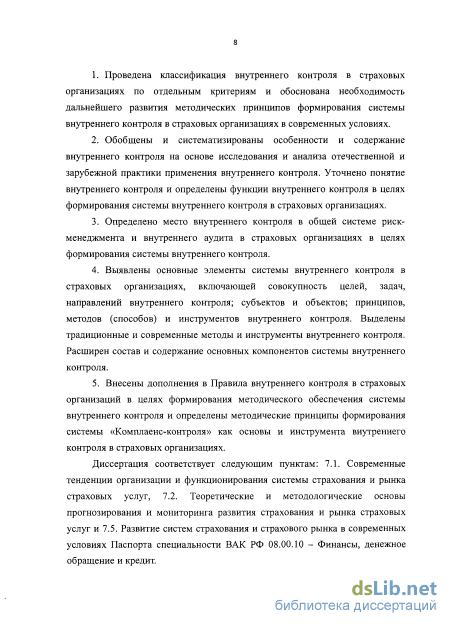 8

1. Проведена классификация внутреннего контроля в страховых организациях по отдельным критериям и обоснована необходимость дальнейшего развития методических принципов формирования системы внутреннего контроля в страховых организациях в современных условиях.

2. Обобщены и систематизированы особенности и содержание внутреннего контроля на основе исследования и анализа отечественной и зарубежной практики применения внутреннего контроля. Уточнено понятие внутреннего контроля и определены функции внутреннего контроля в целях формирования системы внутреннего контроля в страховых организациях.

3. Определено место внутреннего контроля в общей системе риск-менеджмента и внутреннего аудита в страховых организациях в целях формирования системы внутреннего контроля.

4. Выявлены основные элементы системы внутреннего контроля в страховых организациях, включающей совокупность целей, задач, направлений внутреннего контроля; субъектов и объектов; принципов, методов (способов) и инструментов внутреннего контроля. Выделены традиционные и современные методы и инструменты внутреннего контроля. Расширен состав и содержание основных компонентов системы внутреннего контроля.

5. Внесены дополнения в Правила внутреннего контроля в страховых организаций в целях формирования методического обеспечения системы внутреннего контроля и определены методические принципы формирования системы «Комплаенс-контроля» как основы и инструмента внутреннего контроля в страховых организациях.

Диссертация соответствует следующим пунктам: 7.1. Современные тенденции организации и функционирования системы страхования и рынка страховых услуг, 7.2. Теоретические и методологические основы прогнозирования и мониторинга развития страхования и рынка страховых услуг и 7.5. Развитие систем страхования и страхового рынка в современных условиях Паспорта специальности ВАК РФ 08.00.10 – Финансы, денежное обращение и кредит.

dsLib.net
библиотека диссертаций